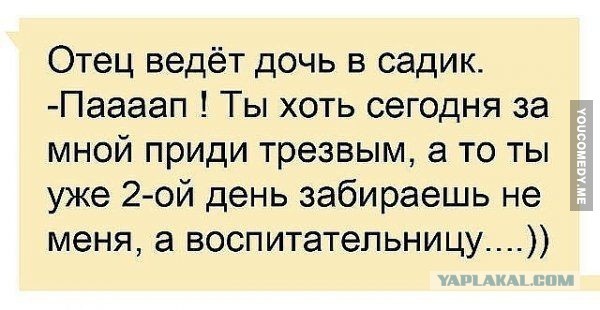 Отец ведёт дочь в садик.
-Паааап ! Ты хоть сегодня за мной приди трезвым, а то ты уже 2-ой день забираешь не меня, а воспитательницу....))

YOUCOMEDY.ME

YAPLAKAL.COM